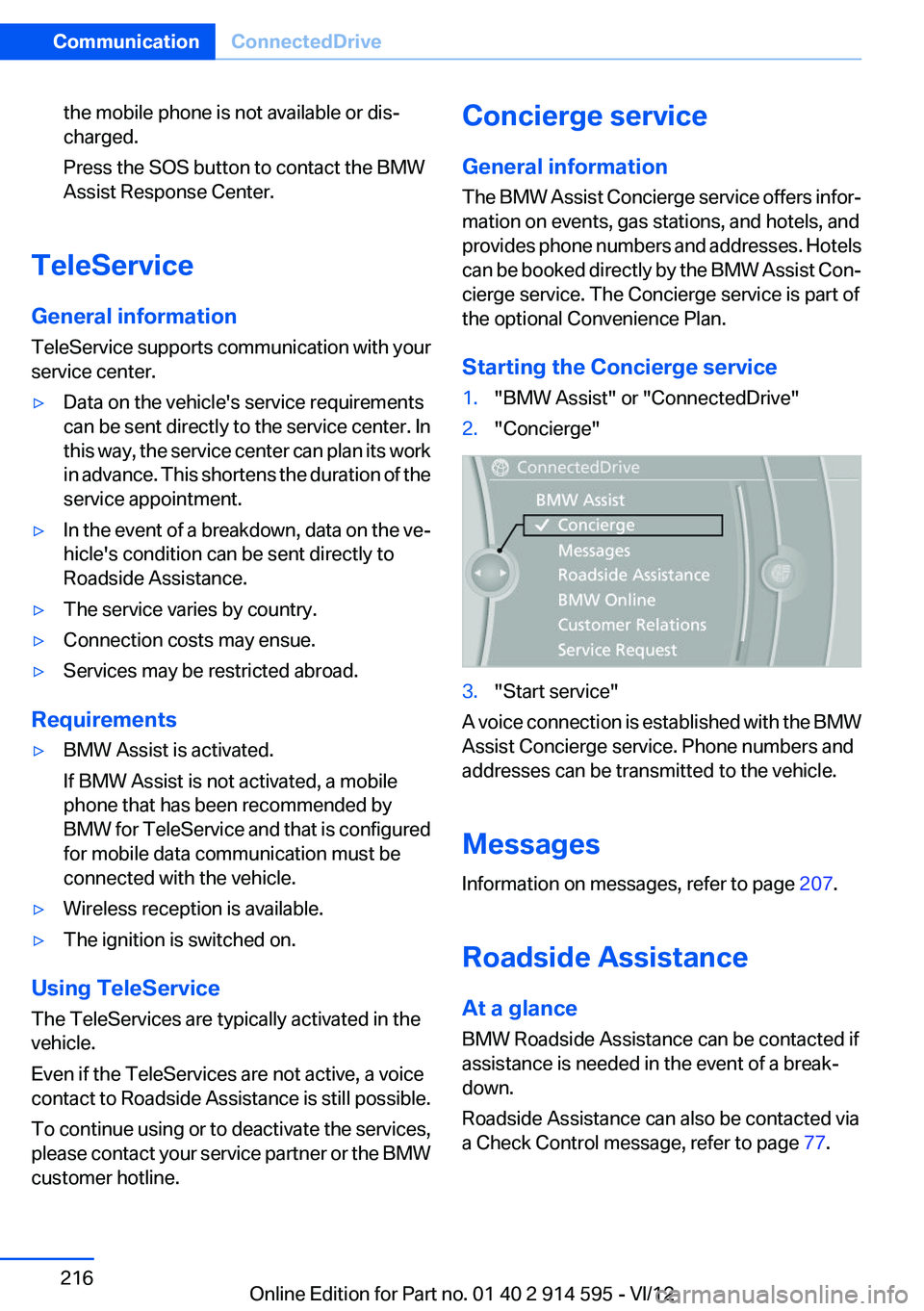 Communication ConnectedDrive

the mobile phone is not available or discharged.

Press the SOS button to contact the BMW Assist Response Center.

TeleService

General information

TeleService supports communication with your service center.

▷ Data on the vehicle's service requirements can be sent directly to the service center. In this way, the service center can plan its work in advance. This shortens the duration of the service appointment.

▷ In the event of a breakdown, data on the vehicle's condition can be sent directly to Roadside Assistance.

▷ The service varies by country.

▷ Connection costs may ensue.

▷ Services may be restricted abroad.

Requirements

▷ BMW Assist is activated.

If BMW Assist is not activated, a mobile phone that has been recommended by BMW for TeleService and that is configured for mobile data communication must be connected with the vehicle.

▷ Wireless reception is available.

▷ The ignition is switched on.

Using TeleService

The TeleServices are typically activated in the vehicle.

Even if the TeleServices are not active, a voice contact to Roadside Assistance is still possible.

To continue using or to deactivate the services, please contact your service partner or the BMW customer hotline.

Concierge service

General information

The BMW Assist Concierge service offers information on events, gas stations, and hotels, and provides phone numbers and addresses. Hotels can be booked directly by the BMW Assist Concierge service. The Concierge service is part of the optional Convenience Plan.

Starting the Concierge service

1. "BMW Assist" or "ConnectedDrive"

2. "Concierge"

ConnectedDrive
BMW Assist
Concierge
Messages
Roadside Assistance
BMW Online
Customer Relations
Service Request

3. "Start service"

A voice connection is established with the BMW Assist Concierge service. Phone numbers and addresses can be transmitted to the vehicle.

Messages

Information on messages, refer to page 207.

Roadside Assistance

At a glance

BMW Roadside Assistance can be contacted if assistance is needed in the event of a breakdown.

Roadside Assistance can also be contacted via a Check Control message, refer to page 77.

216

Online Edition for Part no. 01 40 2 914 595 - VI/12

carmanualsonline.info